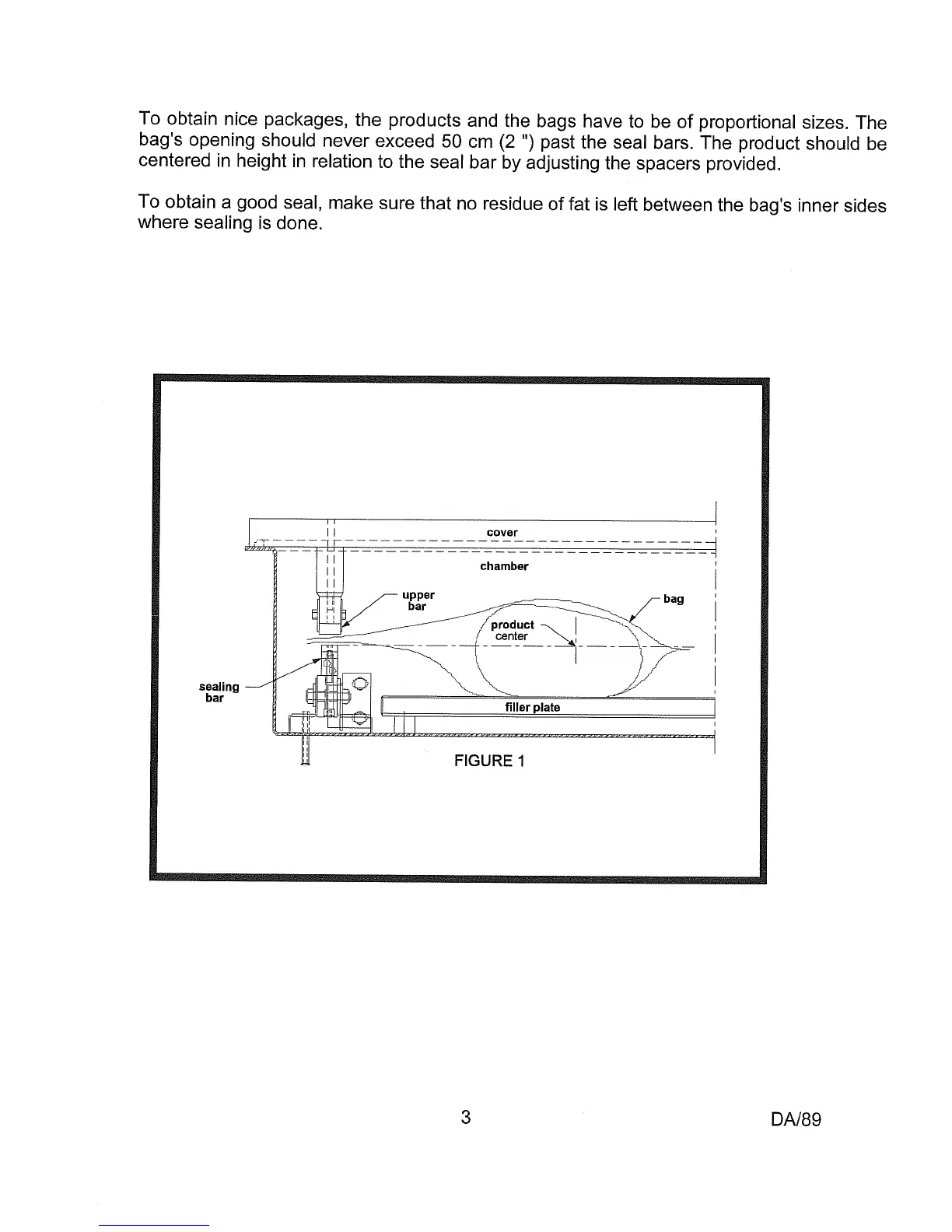 To obtain nice packages, the products and the bags have to be of proportional sizes. The bag's opening should never exceed 50 cm (2 ") past the seal bars. The product should be centered in height in relation to the seal bar by adjusting the spacers provided.

To obtain a good seal, make sure that no residue of fat is left between the bag's inner sides where sealing is done.

cover

chamber

upper bar

bag

product center

sealing bar

filler plate

FIGURE 1

3

DA/89